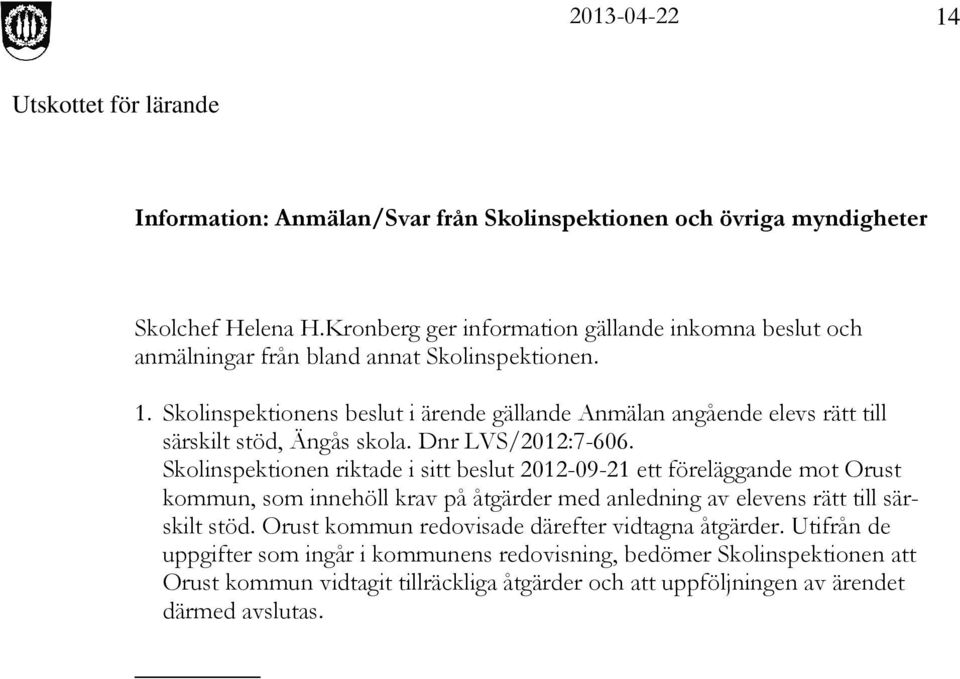 2013-04-22 14

Utskottet för lärande

Information: Anmälan/Svar från Skolinspektionen och övriga myndigheter

Skolchef Helena H.Kronberg ger information gällande inkomna beslut och anmälningar från bland annat Skolinspektionen.

1. Skolinspektionens beslut i ärende gällande Anmälan angående elevs rätt till särskilt stöd, Ängås skola. Dnr LVS/2012:7-606.
Skolinspektionen riktade i sitt beslut 2012-09-21 ett föreläggande mot Orust kommun, som innehöll krav på åtgärder med anledning av elevens rätt till särskilt stöd. Orust kommun redovisade därefter vidtagna åtgärder. Utifrån de uppgifter som ingår i kommunens redovisning, bedömer Skolinspektionen att Orust kommun vidtagit tillräckliga åtgärder och att uppföljningen av ärendet därmed avslutas.